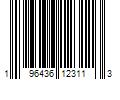 1 96436 12311 3